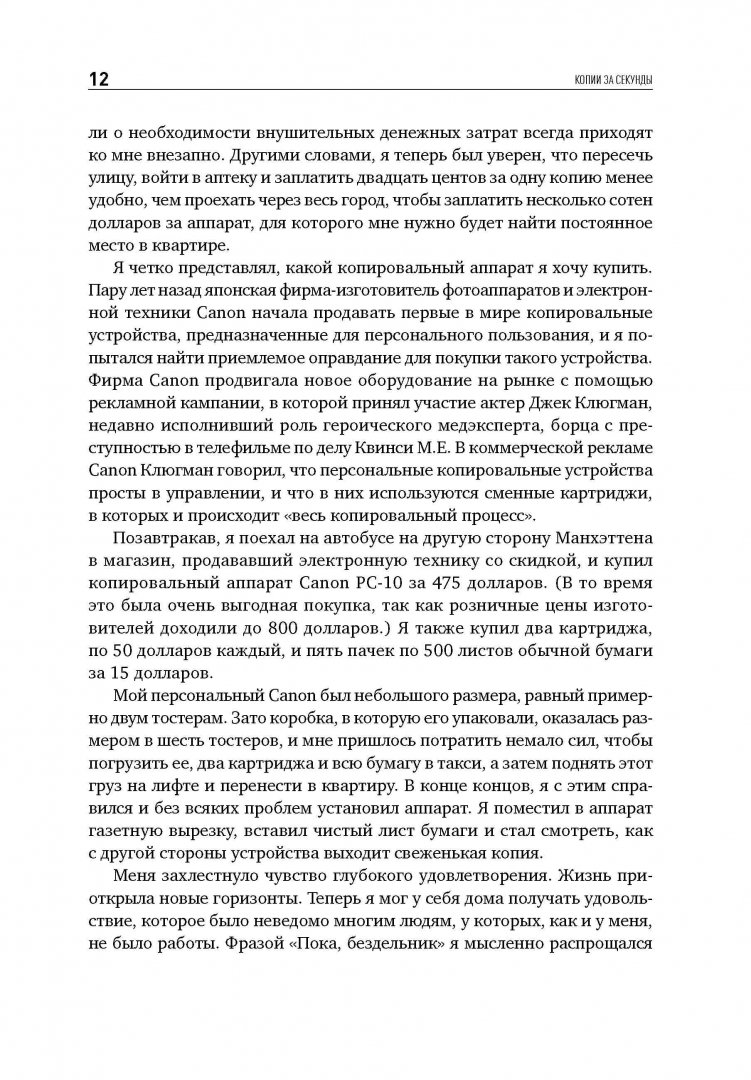 12

КОПИИ ЗА СЕКУНДЫ

ли о необходимости внушительных денежных затрат всегда приходят ко мне внезапно. Другими словами, я теперь был уверен, что пересечь улицу, войти в аптеку и заплатить двадцать центов за одну копию менее удобно, чем проехать через весь город, чтобы заплатить несколько сотен долларов за аппарат, для которого мне нужно будет найти постоянное место в квартире.

Я четко представлял, какой копировальный аппарат я хочу купить. Пару лет назад японская фирма-изготовитель фотоаппаратов и электронной техники Canon начала продавать первые в мире копировальные устройства, предназначенные для персонального пользования, и я попытался найти приемлемое оправдание для покупки такого устройства. Фирма Canon продвигала новое оборудование на рынке с помощью рекламной кампании, в которой принял участие актер Джек Клюгман, недавно исполнивший роль героического медэксперта, борца с преступностью в телефильме по делу Квинси М.Е. В коммерческой рекламе Canon Клюгман говорил, что персональные копировальные устройства просты в управлении, и что в них используются сменные картриджи, в которых и происходит «весь копировальный процесс».

Позавтракав, я поехал на автобусе на другую сторону Манхэттена в магазин, продававший электронную технику со скидкой, и купил копировальный аппарат Canon PC-10 за 475 долларов. (В то время это была очень выгодная покупка, так как розничные цены изготовителей доходили до 800 долларов.) Я также купил два картриджа, по 50 долларов каждый, и пять пачек по 500 листов обычной бумаги за 15 долларов.

Мой персональный Canon был небольшого размера, равный примерно двум тостерам. Зато коробка, в которую его упаковали, оказалась размером в шесть тостеров, и мне пришлось потратить немало сил, чтобы погрузить ее, два картриджа и всю бумагу в такси, а затем поднять этот груз на лифте и перенести в квартиру. В конце концов, я с этим справился и без всяких проблем установил аппарат. Я поместил в аппарат газетную вырезку, вставил чистый лист бумаги и стал смотреть, как с другой стороны устройства выходит свеженькая копия.

Меня захлестнуло чувство глубокого удовлетворения. Жизнь приоткрыла новые горизонты. Теперь я мог у себя дома получать удовольствие, которое было неведомо многим людям, у которых, как и у меня, не было работы. Фразой «Пока, бездельник» я мысленно распрощался